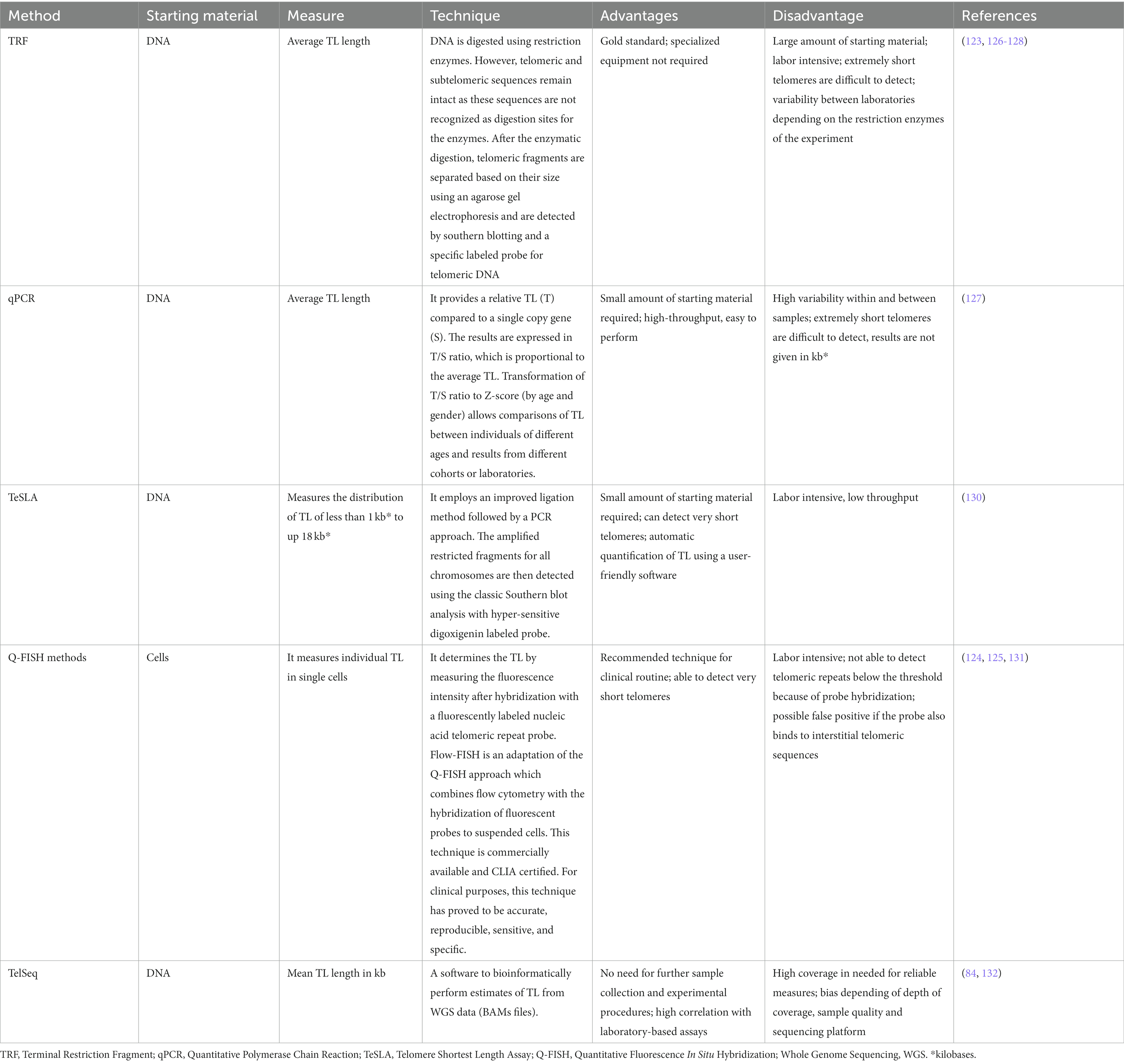 | Method | Starting material | Measure | Technique | Advantages | Disadvantage | References |
|---|---|---|---|---|---|---|
| TRF | DNA | Average TL length | DNA is digested using restriction enzymes. However, telomeric and subtelomeric sequences remain intact as these sequences are not recognized as digestion sites for the enzymes. After the enzymatic digestion, telomeric fragments are separated based on their size using an agarose gel electrophoresis and are detected by southern blotting and a specific labeled probe for telomeric DNA | Gold standard; specialized equipment not required | Large amount of starting material; labor intensive; extremely short telomeres are difficult to detect; variability between laboratories depending on the restriction enzymes of the experiment | (123, 126-128) |
| qPCR | DNA | Average TL length | It provides a relative TL (T) compared to a single copy gene (S). The results are expressed in T/S ratio, which is proportional to the average TL. Transformation of T/S ratio to Z-score (by age and gender) allows comparisons of TL between individuals of different ages and results from different cohorts or laboratories. | Small amount of starting material required; high-throughput, easy to perform | High variability within and between samples; extremely short telomeres are difficult to detect, results are not given in kb* | (127) |
| TeSLA | DNA | Measures the distribution of TL of less than 1 kb* to up 18 kb* | It employs an improved ligation method followed by a PCR approach. The amplified restricted fragments for all chromosomes are then detected using the classic Southern blot analysis with hyper-sensitive digoxigenin labeled probe. | Small amount of starting material required; can detect very short telomeres; automatic quantification of TL using a user-friendly software | Labor intensive, low throughput | (130) |
| Q-FISH methods | Cells | It measures individual TL in single cells | It determines the TL by measuring the fluorescence intensity after hybridization with a fluorescently labeled nucleic acid telomeric repeat probe. Flow-FISH is an adaptation of the Q-FISH approach which combines flow cytometry with the hybridization of fluorescent probes to suspended cells. This technique is commercially available and CLIA certified. For clinical purposes, this technique has proved to be accurate, reproducible, sensitive, and specific. | Recommended technique for clinical routine; able to detect very short telomeres | Labor intensive; not able to detect telomeric repeats below the threshold because of probe hybridization; possible false positive if the probe also binds to interstitial telomeric sequences | (124, 125, 131) |
| TelSeq | DNA | Mean TL length in kb | A software to bioinformatically perform estimates of TL from WGS data (BAMs files). | No need for further sample collection and experimental procedures; high correlation with laboratory-based assays | High coverage in needed for reliable measures; bias depending of depth of coverage, sample quality and sequencing platform | (84, 132) |

TRF, Terminal Restriction Fragment; qPCR, Quantitative Polymerase Chain Reaction; TeSLA, Telomere Shortest Length Assay; Q-FISH, Quantitative Fluorescence In Situ Hybridization; Whole Genome Sequencing, WGS. *kilobases.